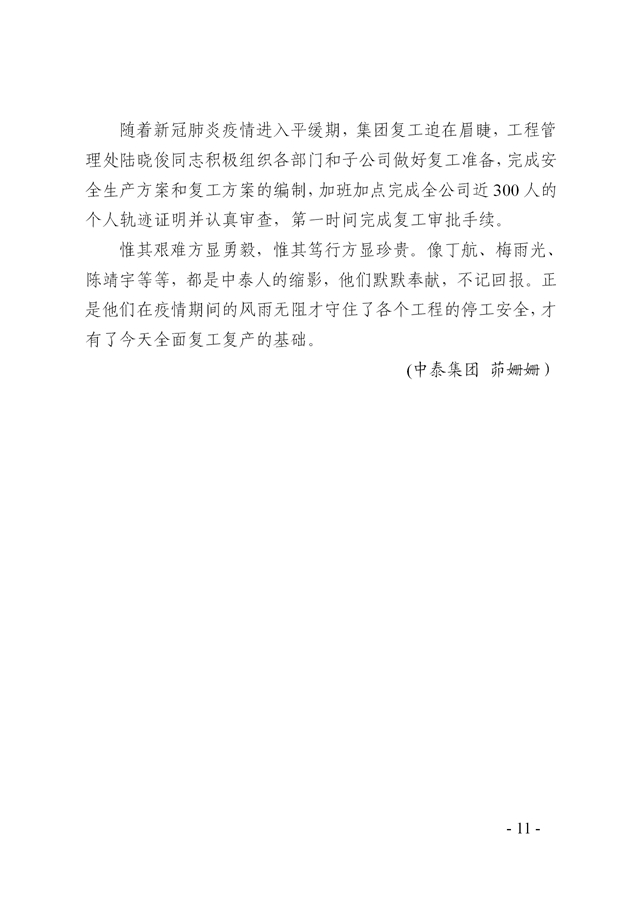 随着新冠肺炎疫情进入平缓期，集团复工迫在眉睫，工程管理处陆晓俊同志积极组织各部门和子公司做好复工准备，完成安全生产方案和复工方案的编制，加班加点完成全公司近300人的个人轨迹证明并认真审查，第一时间完成复工审批手续。

惟其艰难方显勇毅，惟其笃行方显珍贵。像丁航、梅雨光、陈靖宇等等，都是中泰人的缩影，他们默默奉献，不记回报。正是他们在疫情期间的风雨无阻才守住了各个工程的停工安全，才有了今天全面复工复产的基础。

(中泰集团 茆姗姗)

- 11 -